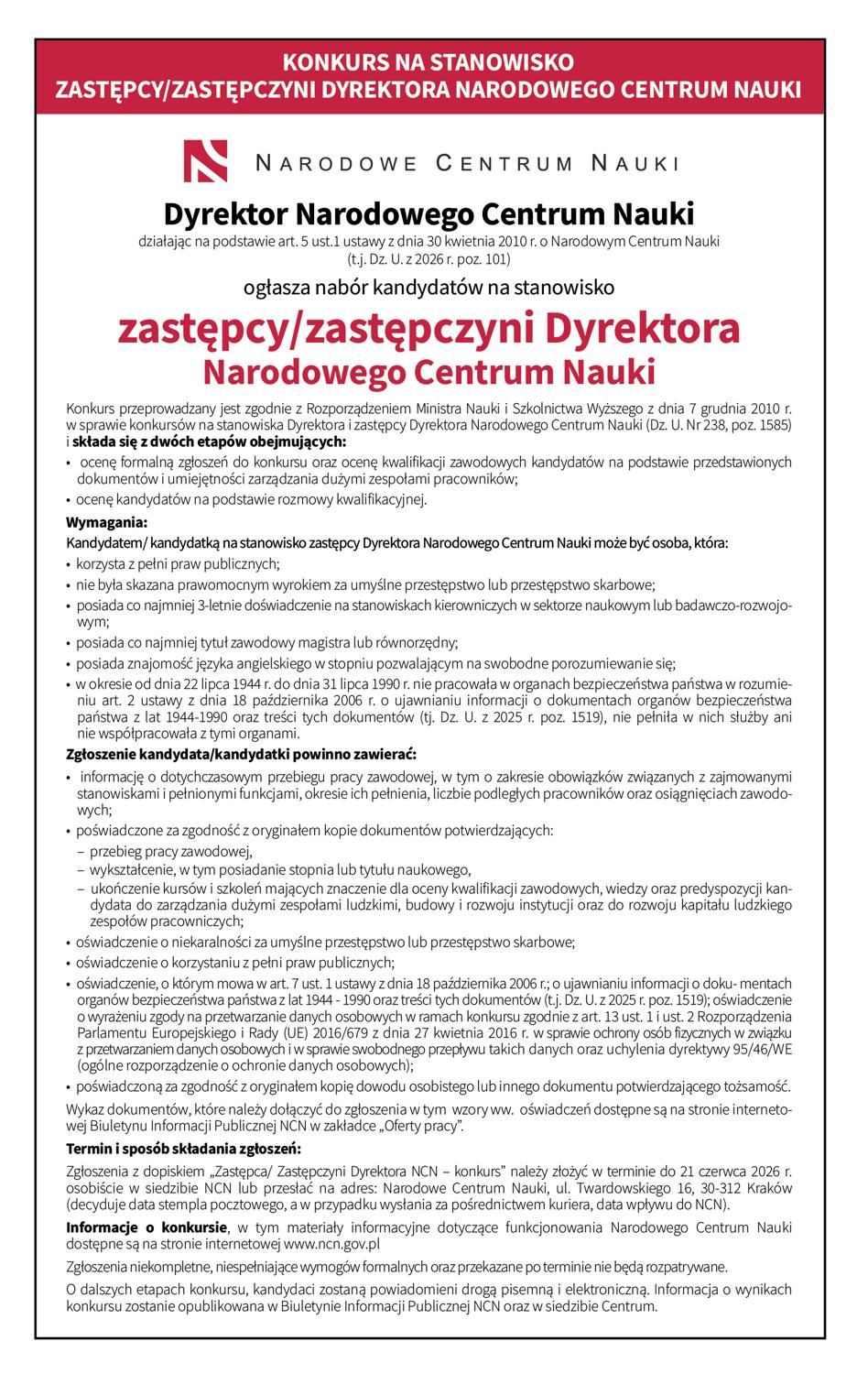 KONKURS NA STANOWISKO
ZASTĘPCY/ZASTĘPCZYNI DYREKTORA NARODOWEGO CENTRUM NAUKI

NARODOWE CENTRUM NAUKI

Dyrektor Narodowego Centrum Nauki
działając na podstawie art. 5 ust.1 ustawy z dnia 30 kwietnia 2010 r. o Narodowym Centrum Nauki (t.j. Dz. U. z 2026 r. poz. 101)

ogłasza nabór kandydatów na stanowisko

zastępcy/zastępczyni Dyrektora
Narodowego Centrum Nauki

Konkurs przeprowadzany jest zgodnie z Rozporządzeniem Ministra Nauki i Szkolnictwa Wyższego z dnia 7 grudnia 2010 r. w sprawie konkursów na stanowiska Dyrektora i zastępcy Dyrektora Narodowego Centrum Nauki (Dz. U. Nr 238, poz. 1585) i składa się z dwóch etapów obejmujących:
• ocenę formalną zgłoszeń do konkursu oraz ocenę kwalifikacji zawodowych kandydatów na podstawie przedstawionych dokumentów i umiejętności zarządzania dużymi zespołami pracowników;
• ocenę kandydatów na podstawie rozmowy kwalifikacyjnej.

Wymagania:
Kandydatem/ kandydatką na stanowisko zastępcy Dyrektora Narodowego Centrum Nauki może być osoba, która:
• korzysta z pełni praw publicznych;
• nie była skazana prawomocnym wyrokiem za umyślne przestępstwo lub przestępstwo skarbowe;
• posiada co najmniej 3-letnie doświadczenie na stanowiskach kierowniczych w sektorze naukowym lub badawczo-rozwojowym;
• posiada co najmniej tytuł zawodowy magistra lub równorzędny;
• posiada znajomość języka angielskiego w stopniu pozwalającym na swobodne porozumiewanie się;
• w okresie od dnia 22 lipca 1944 r. do dnia 31 lipca 1990 r. nie pracowała w organach bezpieczeństwa państwa w rozumieniu art. 2 ustawy z dnia 18 października 2006 r. o ujawnianiu informacji o dokumentach organów bezpieczeństwa państwa z lat 1944-1990 oraz treści tych dokumentów (tj. Dz. U. z 2025 r. poz. 1519), nie pełniła w nich służby ani nie współpracowała z tymi organami.

Zgłoszenie kandydata/kandydatki powinno zawierać:
• informację o dotychczasowym przebiegu pracy zawodowej, w tym o zakresie obowiązków związanych z zajmowanymi stanowiskami i pełnionymi funkcjami, okresie ich pełnienia, liczbie podległych pracowników oraz osiągnięciach zawodowych;
• poświadczone za zgodność z oryginałem kopie dokumentów potwierdzających:
– przebieg pracy zawodowej,
– wykształcenie, w tym posiadanie stopnia lub tytułu naukowego,
– ukończenie kursów i szkoleń mających znaczenie dla oceny kwalifikacji zawodowych, wiedzy oraz predyspozycji kandydata do zarządzania dużymi zespołami ludzkimi, budowy i rozwoju instytucji oraz do rozwoju kapitału ludzkiego zespołów pracowniczych;
• oświadczenie o niekaralności za umyślne przestępstwo lub przestępstwo skarbowe;
• oświadczenie o korzystaniu z pełni praw publicznych;
• oświadczenie, o którym mowa w art. 7 ust. 1 ustawy z dnia 18 października 2006 r.; o ujawnianiu informacji o doku- mentach organów bezpieczeństwa państwa z lat 1944 - 1990 oraz treści tych dokumentów (t.j. Dz. U. z 2025 r. poz. 1519); oświadczenie o wyrażeniu zgody na przetwarzanie danych osobowych w ramach konkursu zgodnie z art. 13 ust. 1 i ust. 2 Rozporządzenia Parlamentu Europejskiego i Rady (UE) 2016/679 z dnia 27 kwietnia 2016 r. w sprawie ochrony osób fizycznych w związku z przetwarzaniem danych osobowych i w sprawie swobodnego przepływu takich danych oraz uchylenia dyrektywy 95/46/WE (ogólne rozporządzenie o ochronie danych osobowych);
• poświadczoną za zgodność z oryginałem kopię dowodu osobistego lub innego dokumentu potwierdzającego tożsamość.

Wykaz dokumentów, które należy dołączyć do zgłoszenia w tym wzory ww. oświadczeń dostępne są na stronie internetowej Biuletynu Informacji Publicznej NCN w zakładce „Oferty pracy".

Termin i sposób składania zgłoszeń:
Zgłoszenia z dopiskiem „Zastępca/ Zastępczyni Dyrektora NCN – konkurs" należy złożyć w terminie do 21 czerwca 2026 r. osobiście w siedzibie NCN lub przesłać na adres: Narodowe Centrum Nauki, ul. Twardowskiego 16, 30-312 Kraków (decyduje data stempla pocztowego, a w przypadku wysłania za pośrednictwem kuriera, data wpływu do NCN).

Informacje o konkursie, w tym materiały informacyjne dotyczące funkcjonowania Narodowego Centrum Nauki dostępne są na stronie internetowej www.ncn.gov.pl

Zgłoszenia niekompletne, niespełniające wymogów formalnych oraz przekazane po terminie nie będą rozpatrywane.

O dalszych etapach konkursu, kandydaci zostaną powiadomieni drogą pisemną i elektroniczną. Informacja o wynikach konkursu zostanie opublikowana w Biuletynie Informacji Publicznej NCN oraz w siedzibie Centrum.